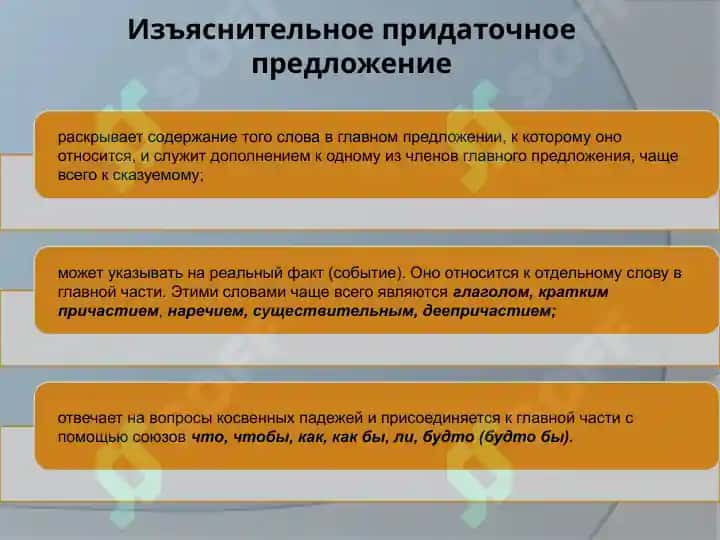 Изъяснительное придаточное предложение

раскрывает содержание того слова в главном предложении, к которому оно относится, и служит дополнением к одному из членов главного предложения, чаще всего к сказуемому;

может указывать на реальный факт (событие). Оно относится к отдельному слову в главной части. Этими словами чаще всего являются глаголом, кратким причастием, наречием, существительным, деепричастием;

отвечает на вопросы косвенных падежей и присоединяется к главной части с помощью союзов что, чтобы, как, как бы, ли, будто (будто бы).